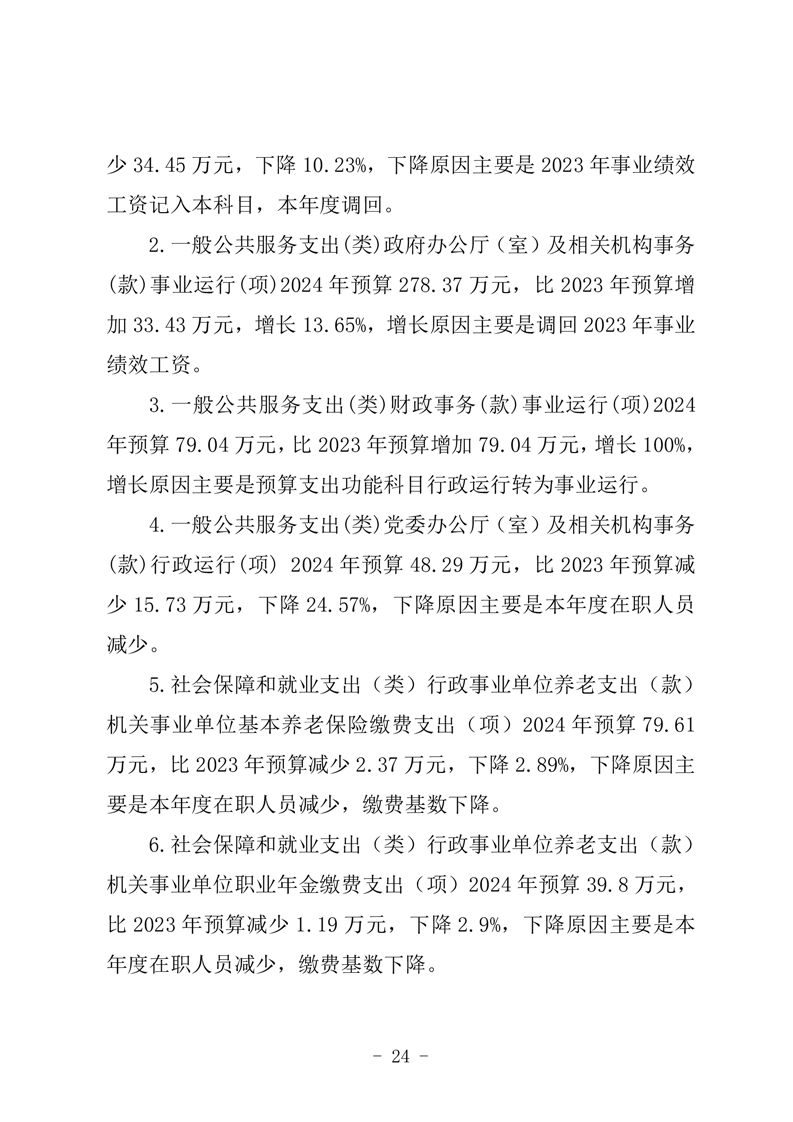 少 34.45 万元，下降 10.23%，下降原因主要是 2023 年事业绩效工资记入本科目，本年度调回。

2. 一般公共服务支出(类)政府办公厅（室）及相关机构事务(款)事业运行(项)2024 年预算 278.37 万元，比 2023 年预算增加 33.43 万元，增长 13.65%，增长原因主要是调回 2023 年事业绩效工资。

3. 一般公共服务支出(类)财政事务(款)事业运行(项)2024 年预算 79.04 万元，比 2023 年预算增加 79.04 万元，增长 100%，增长原因主要是预算支出功能科目行政运行转为事业运行。

4. 一般公共服务支出(类)党委办公厅（室）及相关机构事务(款)行政运行(项) 2024 年预算 48.29 万元，比 2023 年预算减少 15.73 万元，下降 24.57%，下降原因主要是本年度在职人员减少。

5. 社会保障和就业支出（类）行政事业单位养老支出（款）机关事业单位基本养老保险缴费支出（项）2024 年预算 79.61 万元，比 2023 年预算减少 2.37 万元，下降 2.89%，下降原因主要是本年度在职人员减少，缴费基数下降。

6. 社会保障和就业支出（类）行政事业单位养老支出（款）机关事业单位职业年金缴费支出（项）2024 年预算 39.8 万元，比 2023 年预算减少 1.19 万元，下降 2.9%，下降原因主要是本年度在职人员减少，缴费基数下降。

- 24 -